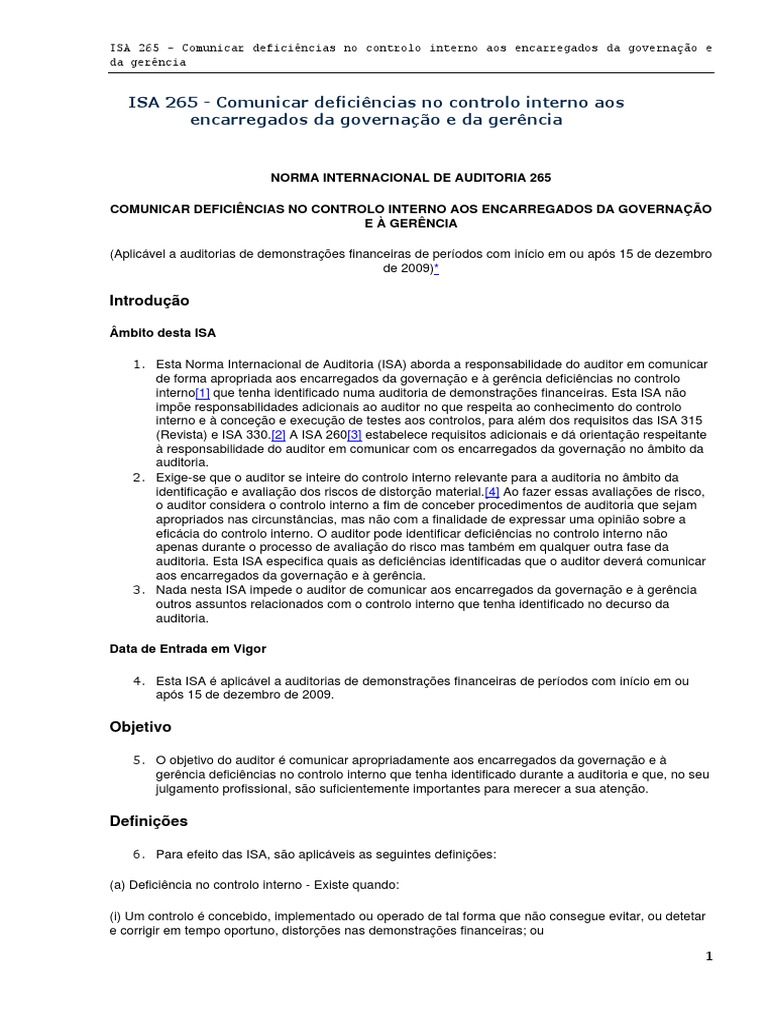 ISA 265 - Comunicar deficiências no controlo interno aos encarregados da governação e da gerência

ISA 265 - Comunicar deficiências no controlo interno aos encarregados da governação e da gerência

NORMA INTERNACIONAL DE AUDITORIA 265

COMUNICAR DEFICIÊNCIAS NO CONTROLO INTERNO AOS ENCARREGADOS DA GOVERNAÇÃO E À GERÊNCIA

(Aplicável a auditorias de demonstrações financeiras de períodos com início em ou após 15 de dezembro de 2009)*

Introdução

Âmbito desta ISA

1. Esta Norma Internacional de Auditoria (ISA) aborda a responsabilidade do auditor em comunicar de forma apropriada aos encarregados da governação e à gerência deficiências no controlo interno[1] que tenha identificado numa auditoria de demonstrações financeiras. Esta ISA não impõe responsabilidades adicionais ao auditor no que respeita ao conhecimento do controlo interno e à conceção e execução de testes aos controlos, para além dos requisitos das ISA 315 (Revista) e ISA 330.[2] A ISA 260[3] estabelece requisitos adicionais e dá orientação respeitante à responsabilidade do auditor em comunicar com os encarregados da governação no âmbito da auditoria.
2. Exige-se que o auditor se inteire do controlo interno relevante para a auditoria no âmbito da identificação e avaliação dos riscos de distorção material.[4] Ao fazer essas avaliações de risco, o auditor considera o controlo interno a fim de conceber procedimentos de auditoria que sejam apropriados nas circunstâncias, mas não com a finalidade de expressar uma opinião sobre a eficácia do controlo interno. O auditor pode identificar deficiências no controlo interno não apenas durante o processo de avaliação do risco mas também em qualquer outra fase da auditoria. Esta ISA especifica quais as deficiências identificadas que o auditor deverá comunicar aos encarregados da governação e à gerência.
3. Nada nesta ISA impede o auditor de comunicar aos encarregados da governação e à gerência outros assuntos relacionados com o controlo interno que tenha identificado no decurso da auditoria.

Data de Entrada em Vigor

4. Esta ISA é aplicável a auditorias de demonstrações financeiras de períodos com início em ou após 15 de dezembro de 2009.

Objetivo

5. O objetivo do auditor é comunicar apropriadamente aos encarregados da governação e à gerência deficiências no controlo interno que tenha identificado durante a auditoria e que, no seu julgamento profissional, são suficientemente importantes para merecer a sua atenção.

Definições

6. Para efeito das ISA, são aplicáveis as seguintes definições:

(a) Deficiência no controlo interno - Existe quando:

(i) Um controlo é concebido, implementado ou operado de tal forma que não consegue evitar, ou detetar e corrigir em tempo oportuno, distorções nas demonstrações financeiras; ou

1